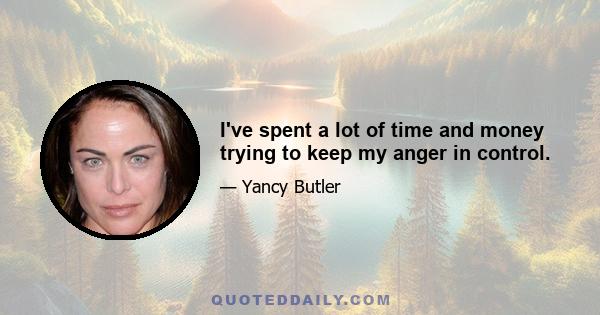 I've spent a lot of time and money trying to keep my anger in control.

— Yancy Butler

QUOTEDDAILY.COM